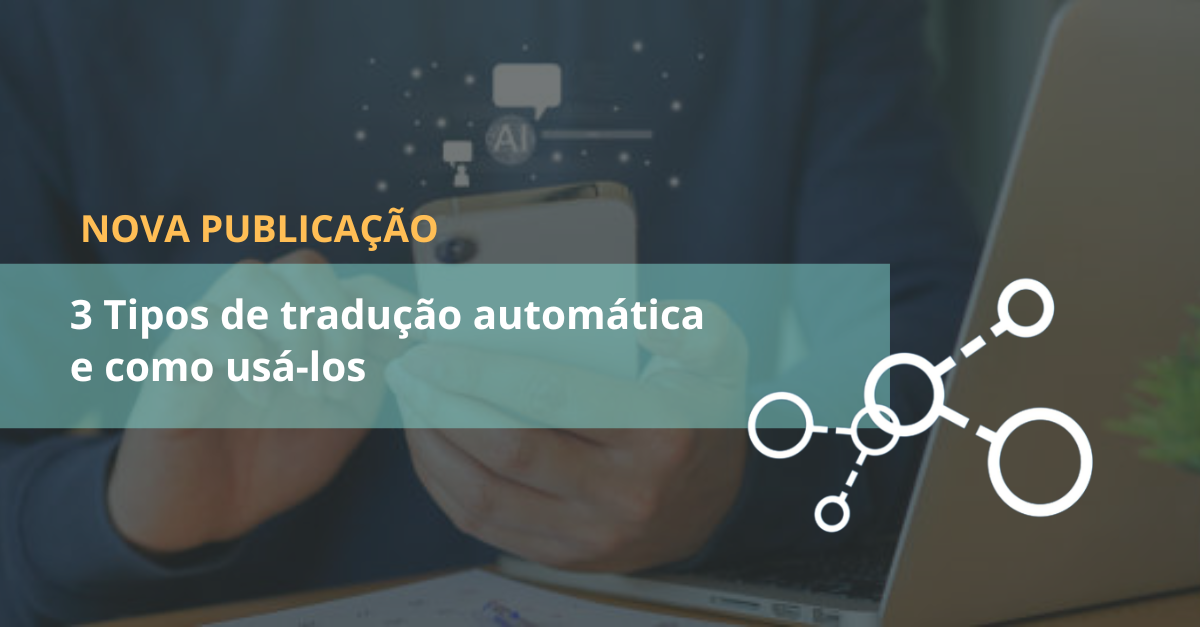 AI

NOVA PUBLICAÇÃO

3 Tipos de tradução automática e como usá-los